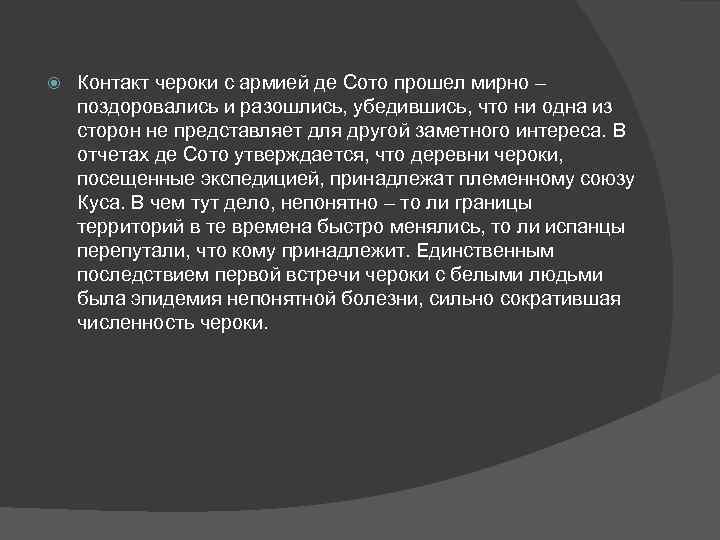 Контакт чероки с армией де Сото прошел мирно – поздоровались и разошлись, убедившись, что ни одна из сторон не представляет для другой заметного интереса. В отчетах де Сото утверждается, что деревни чероки, посещенные экспедицией, принадлежат племенному союзу Куса. В чем тут дело, непонятно – то ли границы территорий в те времена быстро менялись, то ли испанцы перепутали, что кому принадлежит. Единственным последствием первой встречи чероки с белыми людьми была эпидемия непонятной болезни, сильно сократившая численность чероки.